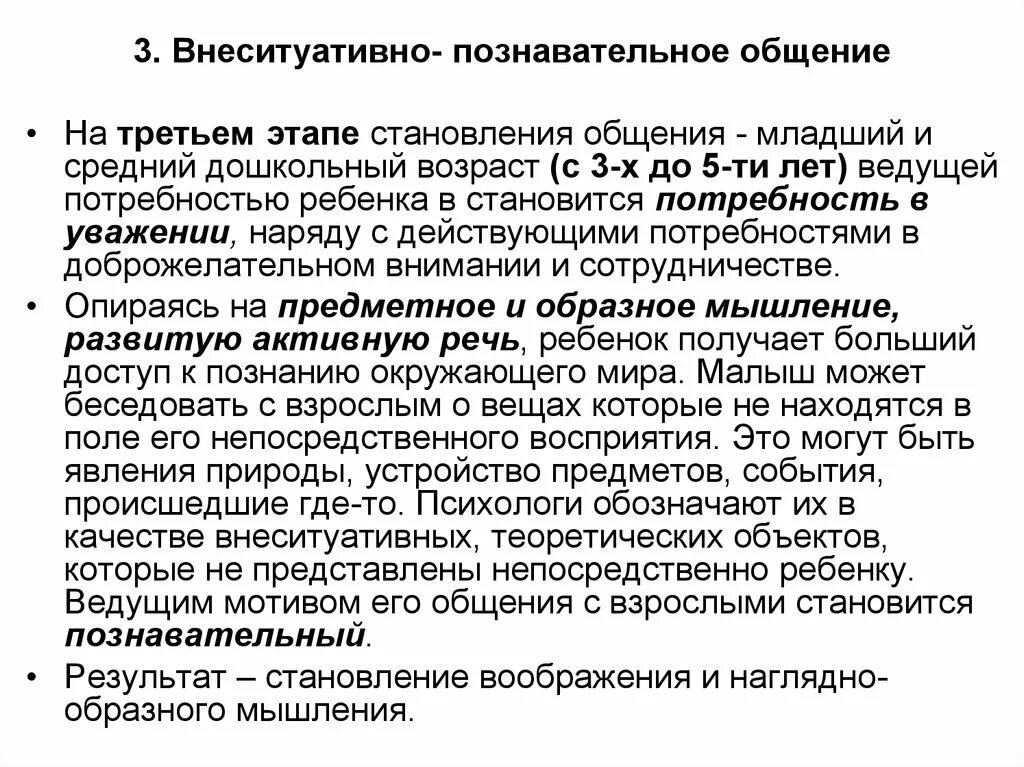 3. Внеситуативно- познавательное общение

• На третьем этапе становления общения - младший и средний дошкольный возраст (с 3-х до 5-ти лет) ведущей потребностью ребенка в становится потребность в уважении, наряду с действующими потребностями в доброжелательном внимании и сотрудничестве.

• Опираясь на предметное и образное мышление, развитую активную речь, ребенок получает больший доступ к познанию окружающего мира. Малыш может беседовать с взрослым о вещах которые не находятся в поле его непосредственного восприятия. Это могут быть явления природы, устройство предметов, события, происшедшие где-то. Психологи обозначают их в качестве внеситуативных, теоретических объектов, которые не представлены непосредственно ребенку. Ведущим мотивом его общения с взрослыми становится познавательный.

• Результат – становление воображения и наглядно-образного мышления.